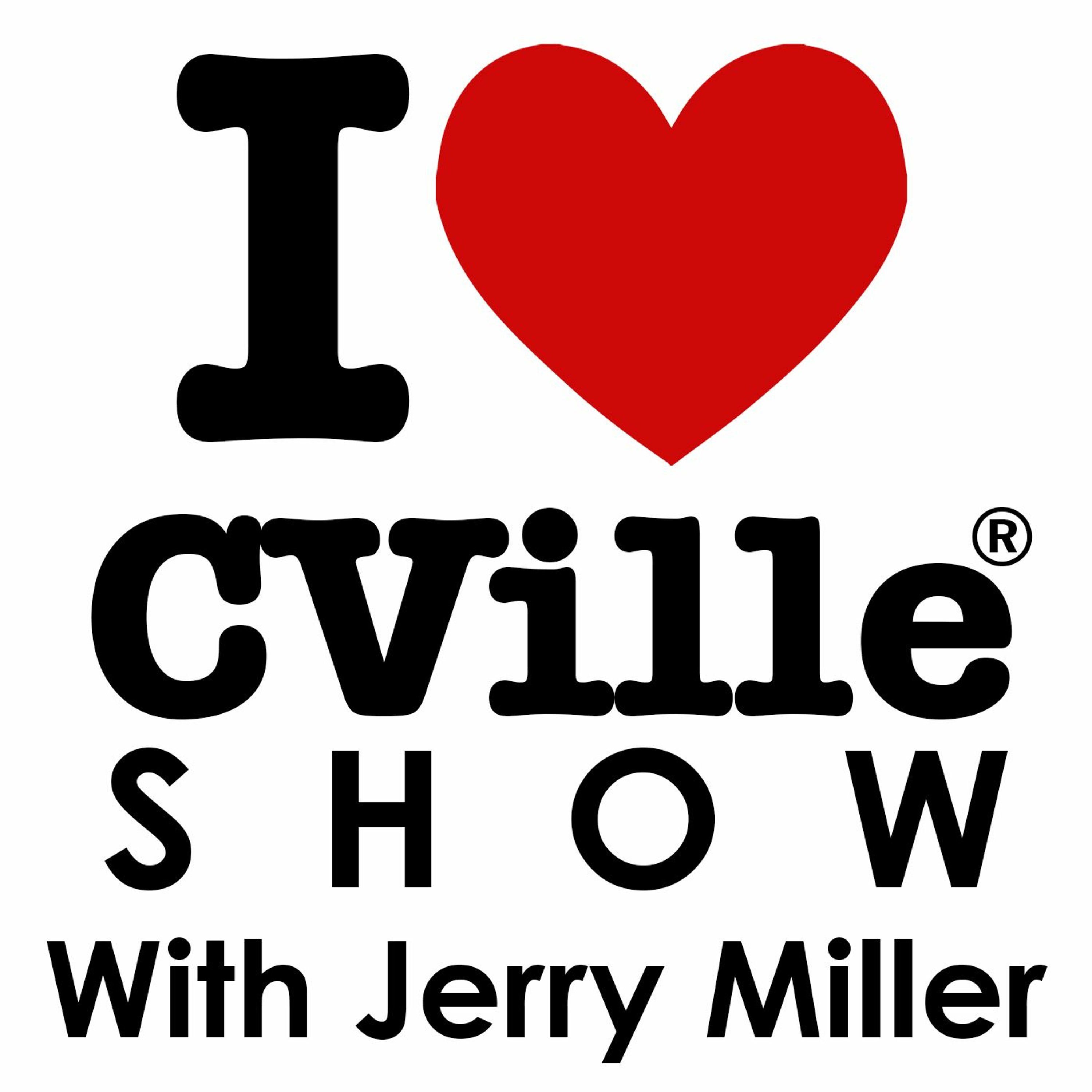 I

CVille®

SHOW

With Jerry Miller